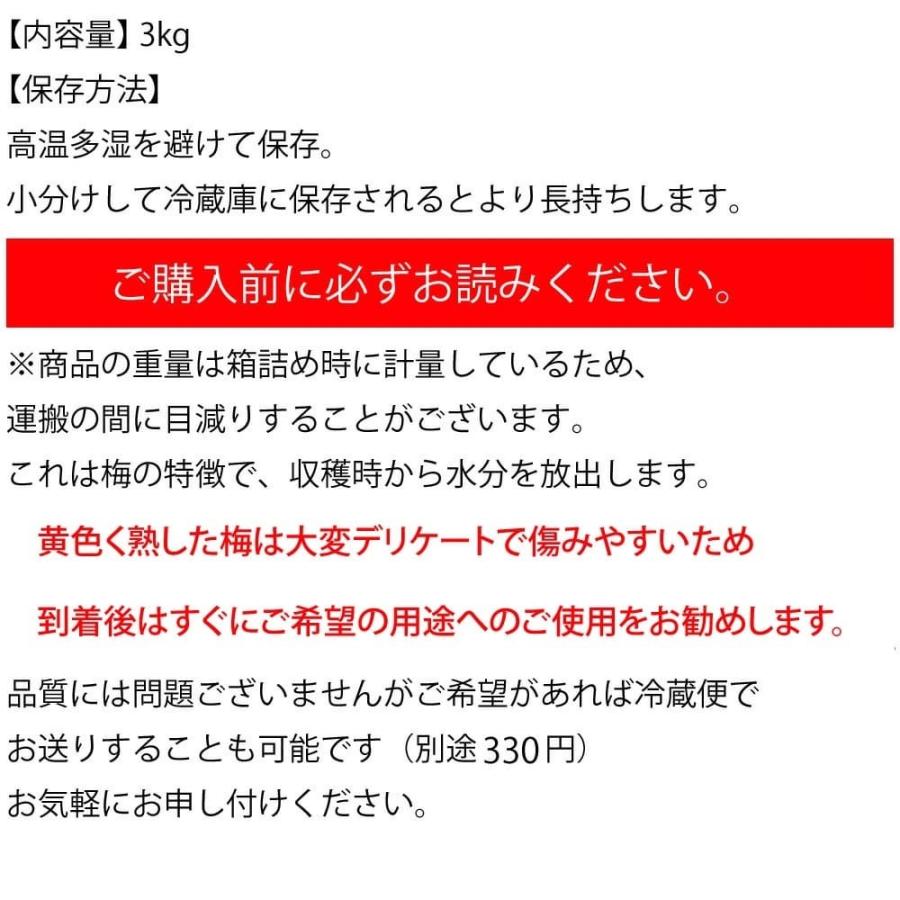 【内容量】3kg
【保存方法】
高温多湿を避けて保存。
小分けして冷蔵庫に保存されるとより長持ちします。

ご購入前に必ずお読みください。

※商品の重量は箱詰め時に計量しているため、
運搬の間に目減りすることがございます。
これは梅の特徴で、収穫時から水分を放出します。

黄色く熟した梅は大変デリケートで傷みやすいため

到着後はすぐにご希望の用途へのご使用をお勧めします。

品質には問題ございませんがご希望があれば冷蔵便で
お送りすることも可能です（別途330円）
お気軽にお申し付けください。